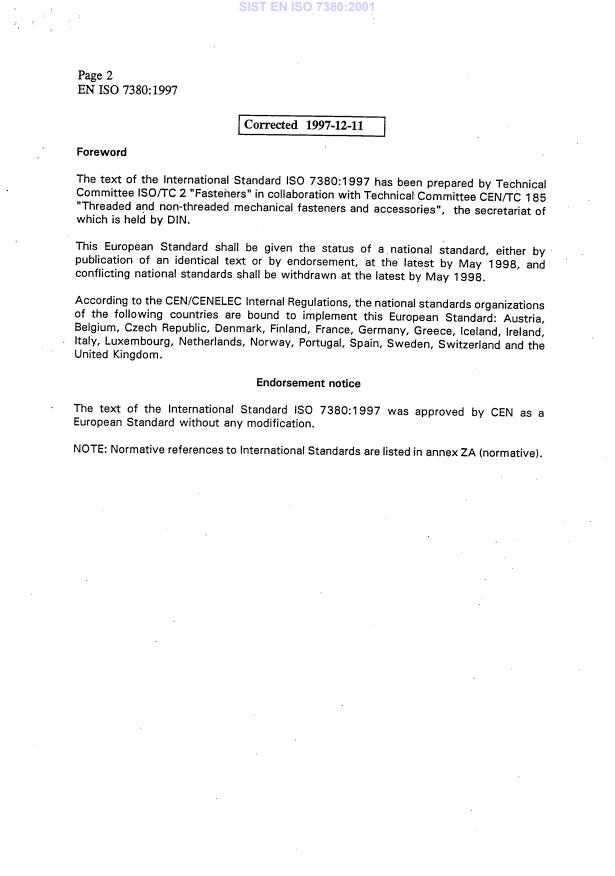 SIST EN ISO 7380:2001

Page 2
EN ISO 7380:1997

Corrected 1997-12-11

Foreword

The text of the International Standard ISO 7380:1997 has been prepared by Technical Committee ISO/TC 2 "Fasteners" in collaboration with Technical Committee CEN/TC 185 "Threaded and non-threaded mechanical fasteners and accessories", the secretariat of which is held by DIN.

This European Standard shall be given the status of a national standard, either by publication of an identical text or by endorsement, at the latest by May 1998, and conflicting national standards shall be withdrawn at the latest by May 1998.

According to the CEN/CENELEC Internal Regulations, the national standards organizations of the following countries are bound to implement this European Standard: Austria, Belgium, Czech Republic, Denmark, Finland, France, Germany, Greece, Iceland, Ireland, Italy, Luxembourg, Netherlands, Norway, Portugal, Spain, Sweden, Switzerland and the United Kingdom.

Endorsement notice

The text of the International Standard ISO 7380:1997 was approved by CEN as a European Standard without any modification.

NOTE: Normative references to International Standards are listed in annex ZA (normative).